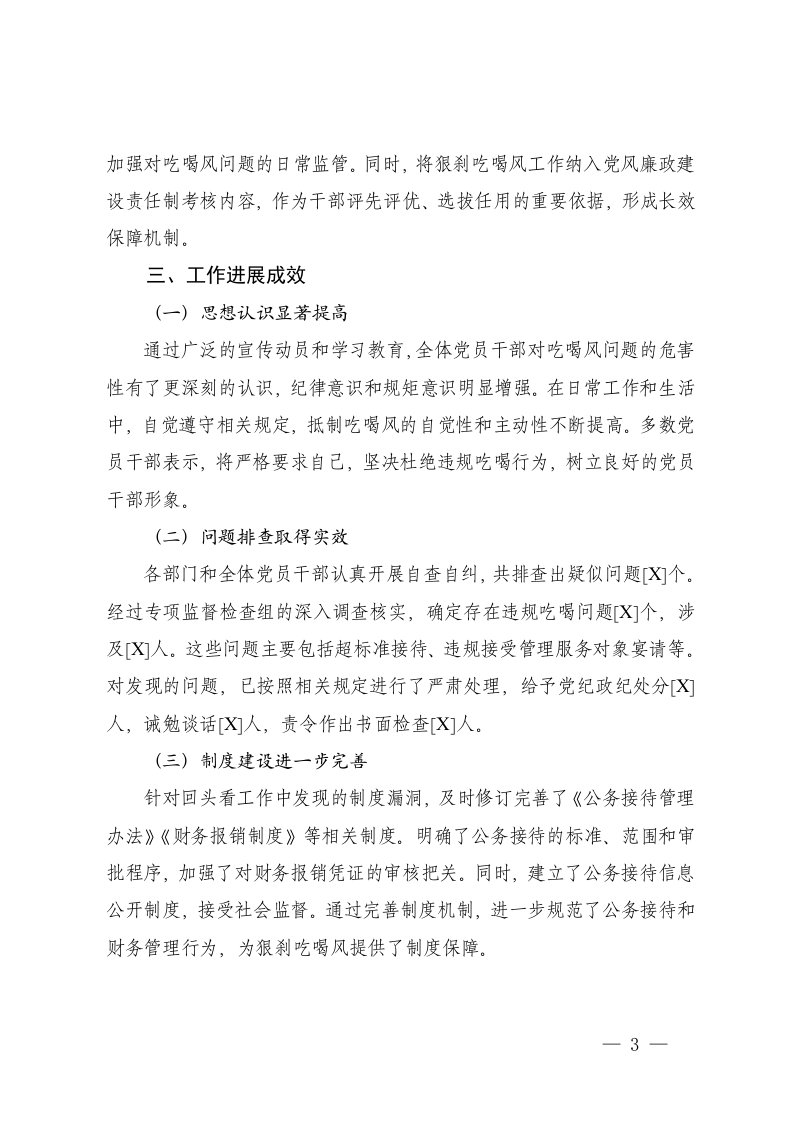 加强对吃喝风问题的日常监管。同时，将狠刹吃喝风工作纳入党风廉政建设责任制考核内容，作为干部评先评优、选拔任用的重要依据，形成长效保障机制。

三、工作进展成效

（一）思想认识显著提高

通过广泛的宣传动员和学习教育，全体党员干部对吃喝风问题的危害性有了更深刻的认识，纪律意识和规矩意识明显增强。在日常工作和生活中，自觉遵守相关规定，抵制吃喝风的自觉性和主动性不断提高。多数党员干部表示，将严格要求自己，坚决杜绝违规吃喝行为，树立良好的党员干部形象。

（二）问题排查取得实效

各部门和全体党员干部认真开展自查自纠，共排查出疑似问题[X]个。经过专项监督检查组的深入调查核实，确定存在违规吃喝问题[X]个，涉及[X]人。这些问题主要包括超标准接待、违规接受管理服务对象宴请等。对发现的问题，已按照相关规定进行了严肃处理，给予党纪政纪处分[X]人，诫勉谈话[X]人，责令作出书面检查[X]人。

（三）制度建设进一步完善

针对回头看工作中发现的制度漏洞，及时修订完善了《公务接待管理办法》《财务报销制度》等相关制度。明确了公务接待的标准、范围和审批程序，加强了对财务报销凭证的审核把关。同时，建立了公务接待信息公开制度，接受社会监督。通过完善制度机制，进一步规范了公务接待和财务管理行为，为狠刹吃喝风提供了制度保障。

— 3 —